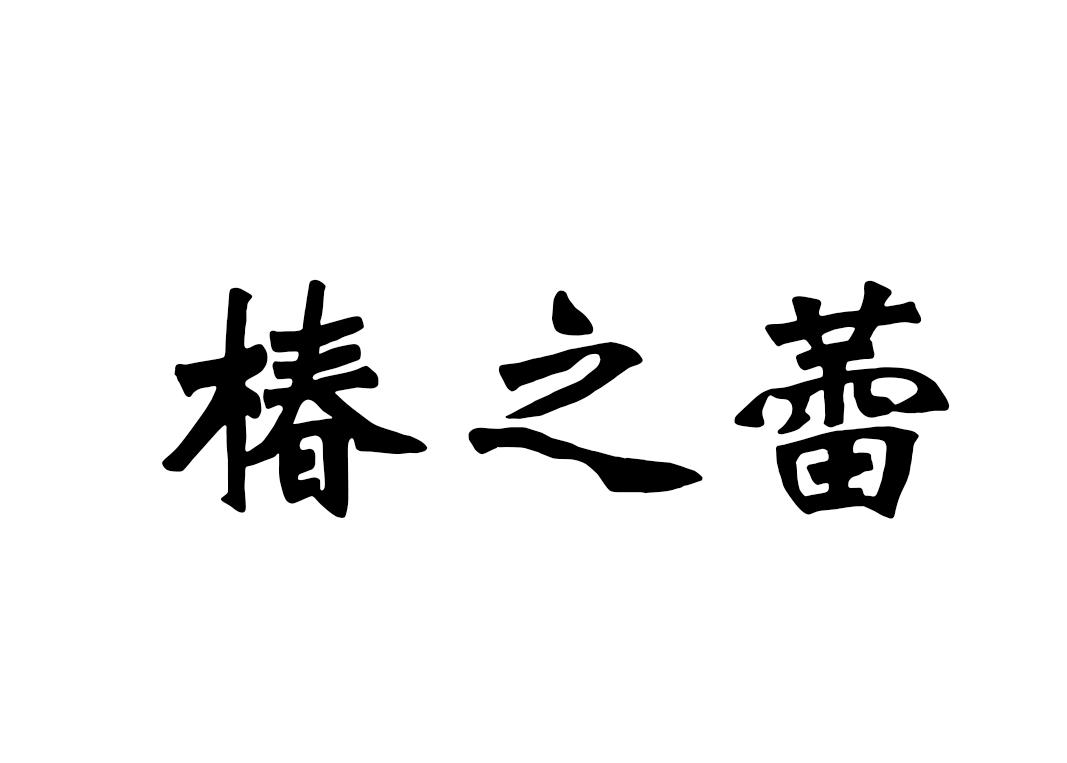 椿之蕾